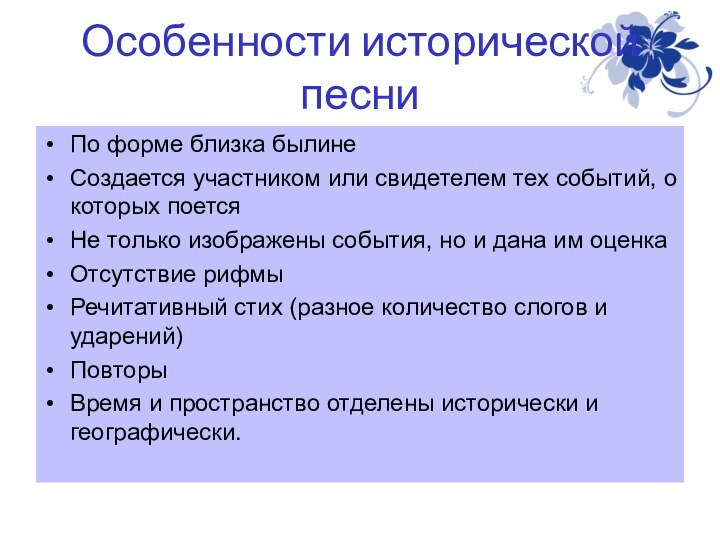 Особенности исторической песни

• По форме близка былине
• Создается участником или свидетелем тех событий, о которых поется
• Не только изображены события, но и дана им оценка
• Отсутствие рифмы
• Речитативный стих (разное количество слогов и ударений)
• Повторы
• Время и пространство отделены исторически и географически.